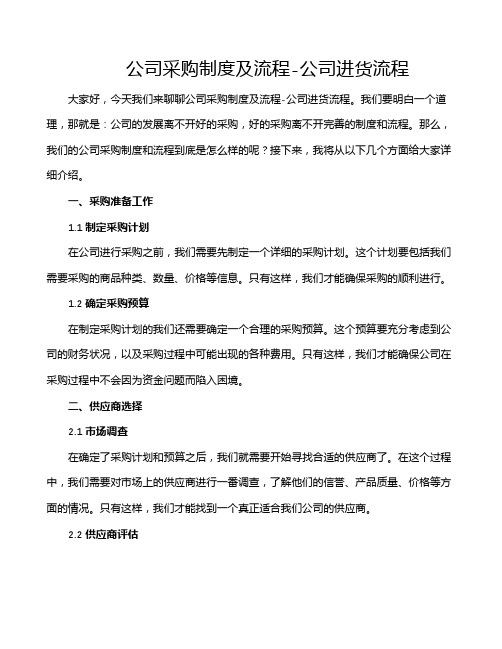 公司采购制度及流程-公司进货流程

大家好，今天我们来聊聊公司采购制度及流程-公司进货流程。我们要明白一个道理，那就是：公司的发展离不开好的采购，好的采购离不开完善的制度和流程。那么，我们的公司采购制度和流程到底是怎么样的呢？接下来，我将从以下几个方面给大家详细介绍。

一、采购准备工作

1.1 制定采购计划

在公司进行采购之前，我们需要先制定一个详细的采购计划。这个计划要包括我们需要采购的商品种类、数量、价格等信息。只有这样，我们才能确保采购的顺利进行。

1.2 确定采购预算

在制定采购计划的我们还需要确定一个合理的采购预算。这个预算要充分考虑到公司的财务状况，以及采购过程中可能出现的各种费用。只有这样，我们才能确保公司在采购过程中不会因为资金问题而陷入困境。

二、供应商选择

2.1 市场调查

在确定了采购计划和预算之后，我们就需要开始寻找合适的供应商了。在这个过程中，我们需要对市场上的供应商进行一番调查，了解他们的信誉、产品质量、价格等方面的情况。只有这样，我们才能找到一个真正适合我们公司的供应商。

2.2 供应商评估